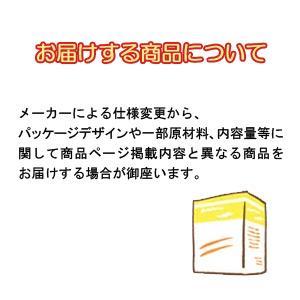 お届けする商品について

メーカーによる仕様変更から、パッケージデザインや一部原材料、内容量等に関して商品ページ掲載内容と異なる商品をお届けする場合が御座います。